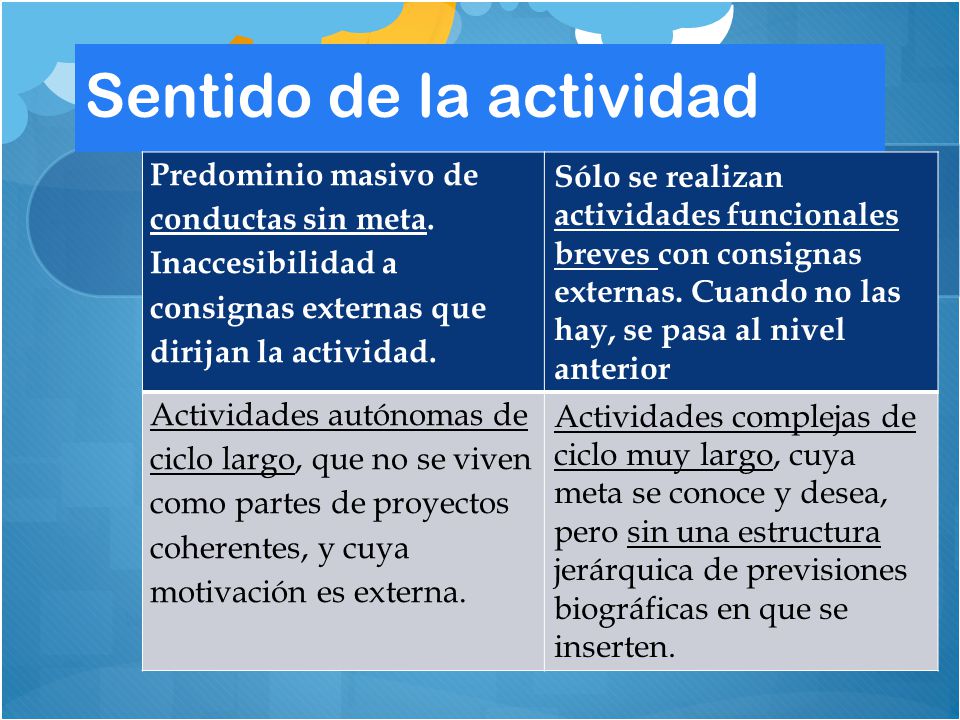 Sentido de la actividad

| Predominio masivo de conductas sin meta. Inaccesibilidad a consignas externas que dirijan la actividad. | Sólo se realizan actividades funcionales breves con consignas externas. Cuando no las hay, se pasa al nivel anterior |
|---|---|
| Actividades autónomas de ciclo largo, que no se viven como partes de proyectos coherentes, y cuya motivación es externa. | Actividades complejas de ciclo muy largo, cuya meta se conoce y desea, pero sin una estructura jerárquica de previsiones biográficas en que se inserten. |